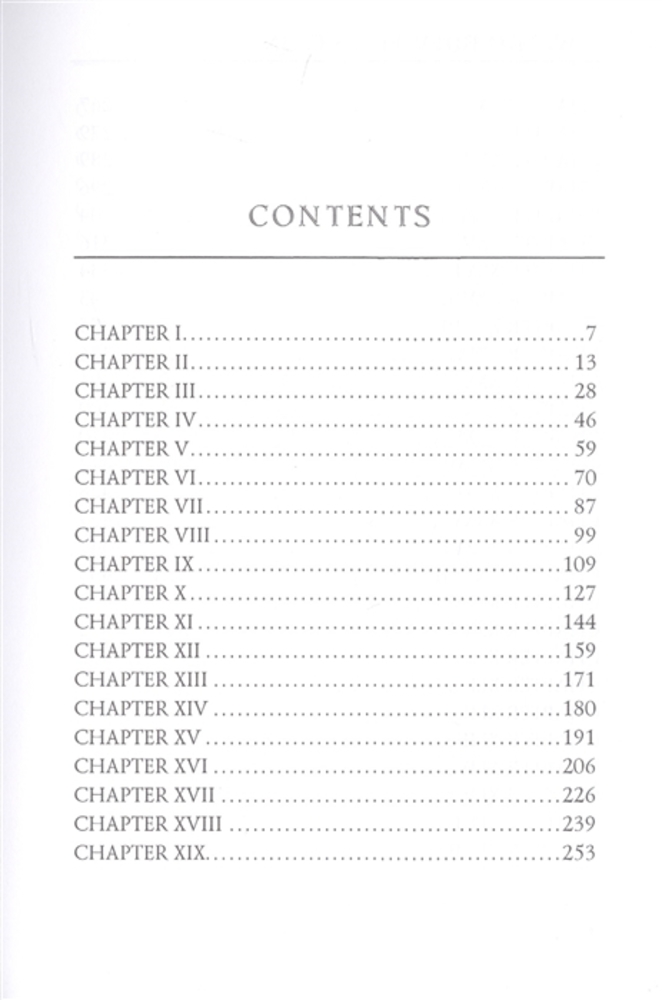 CONTENTS

CHAPTER I 7
CHAPTER II 13
CHAPTER III 28
CHAPTER IV 46
CHAPTER V 59
CHAPTER VI 70
CHAPTER VII 87
CHAPTER VIII 99
CHAPTER IX 109
CHAPTER X 127
CHAPTER XI 144
CHAPTER XII 159
CHAPTER XIII 171
CHAPTER XIV 180
CHAPTER XV 191
CHAPTER XVI 206
CHAPTER XVII 226
CHAPTER XVIII 239
CHAPTER XIX 253